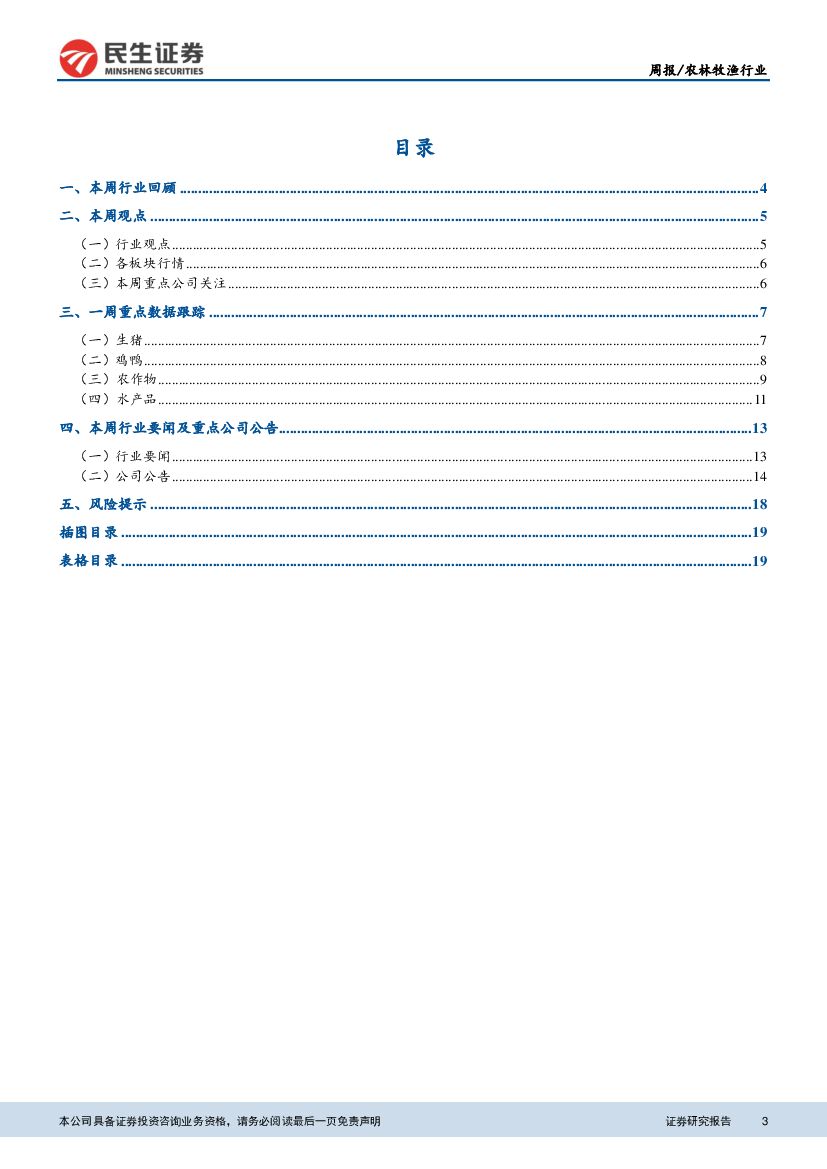 民生证券
MINSHENG SECURITIES

周报/农林牧渔行业

目录

一、本周行业回顾 ........ 4
二、本周观点 ........ 5
（一）行业观点 ........ 5
（二）各板块行情 ........ 6
（三）本周重点公司关注 ........ 6
三、一周重点数据跟踪 ........ 7
（一）生猪 ........ 7
（二）鸡鸭 ........ 8
（三）农作物 ........ 9
（四）水产品 ........ 11
四、本周行业要闻及重点公司公告 ........ 13
（一）行业要闻 ........ 13
（二）公司公告 ........ 14
五、风险提示 ........ 18
插图目录 ........ 19
表格目录 ........ 19

本公司具备证券投资咨询业务资格，请务必阅读最后一页免责声明

证券研究报告 3